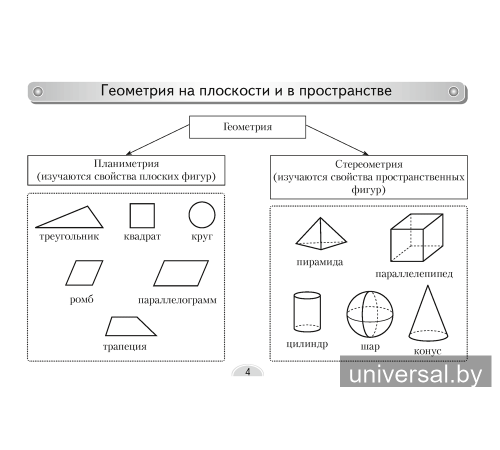 Геометрия на плоскости и в пространстве

Геометрия

Планиметрия (изучаются свойства плоских фигур)

треугольник

квадрат

круг

ромб

параллелограмм

трапеция

Стереометрия (изучаются свойства пространственных фигур)

пирамида

параллелепипед

цилиндр

шар

конус

4

universal.by